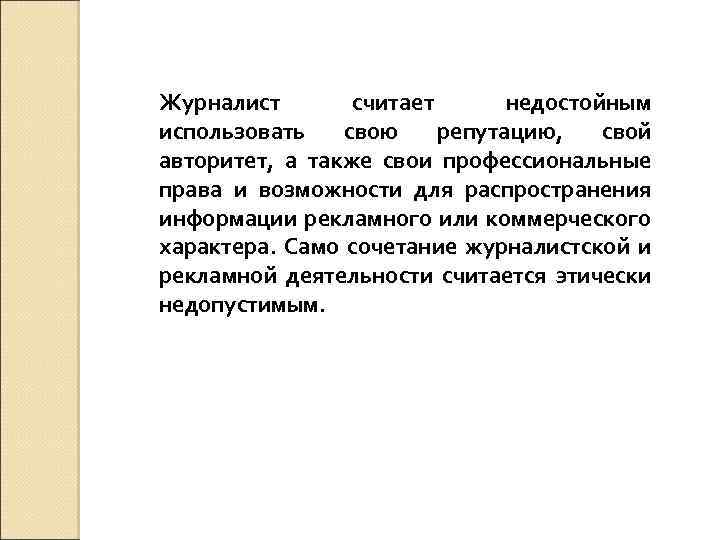 Журналист считает недостойным использовать свою репутацию, свой авторитет, а также свои профессиональные права и возможности для распространения информации рекламного или коммерческого характера. Само сочетание журналистской и рекламной деятельности считается этически недопустимым.